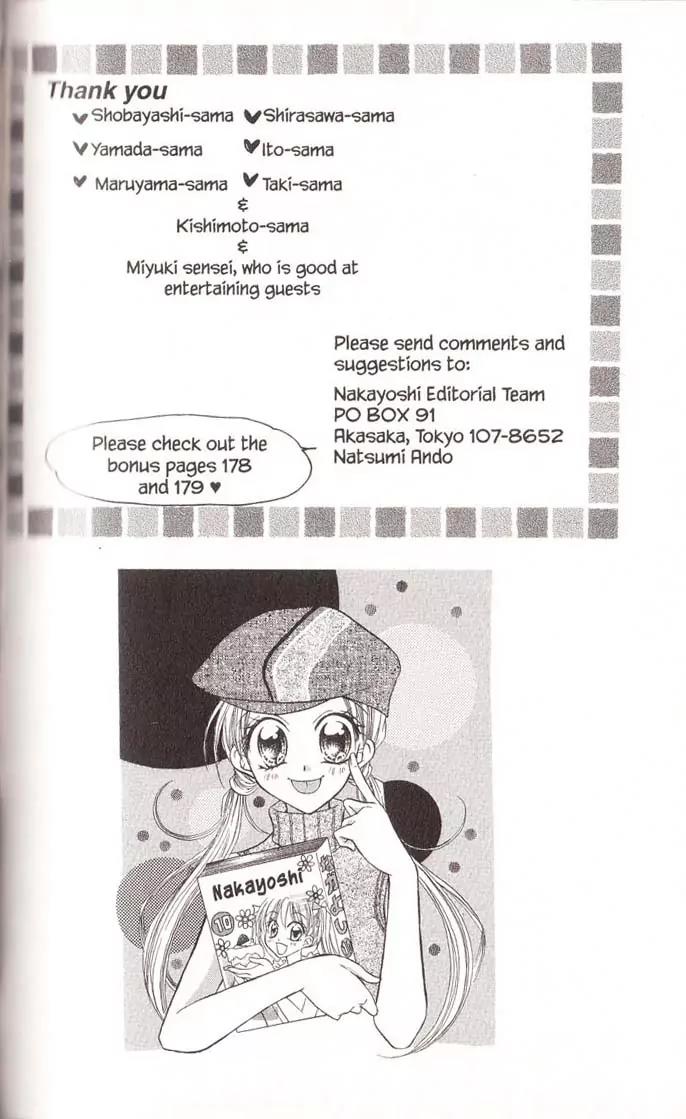 Thank you

♥ Shobayashi-sama ♥ Shirasawa-sama

♥ Yamada-sama ♥ Ito-sama

♥ Maruyama-sama ♥ Taki-sama

&

Kishimoto-sama

&

Miyuki sensei, who is good at entertaining guests

Please send comments and suggestions to:

Nakayoshi Editorial Team
PO BOX 91
Akasaka, Tokyo 107-8652
Natsumi Ando

Please check out the bonus pages 178 and 179 ♥

Nakayoshi

10